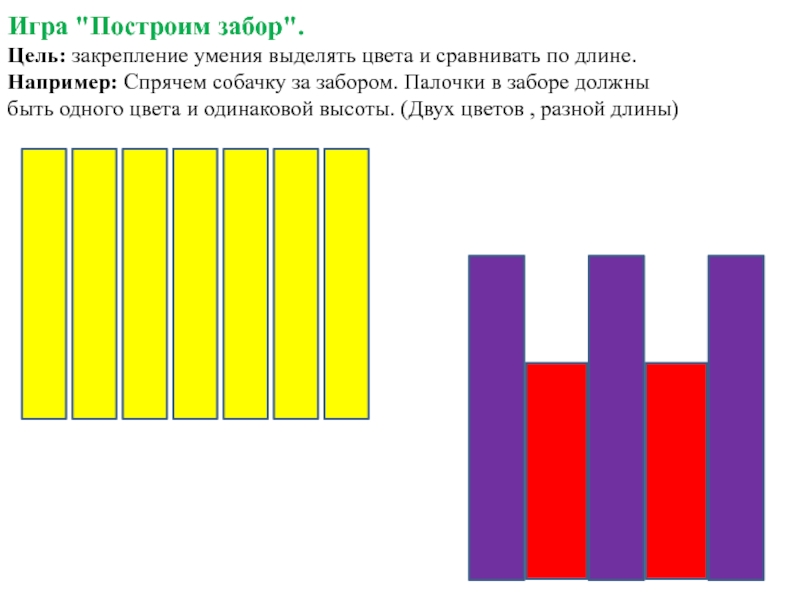 Игра "Построим забор".

Цель: закрепление умения выделять цвета и сравнивать по длине.

Например: Спрячем собачку за забором. Палочки в заборе должны быть одного цвета и одинаковой высоты. (Двух цветов , разной длины)